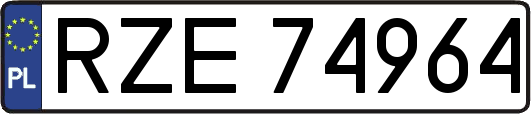 PL

RZE 74964